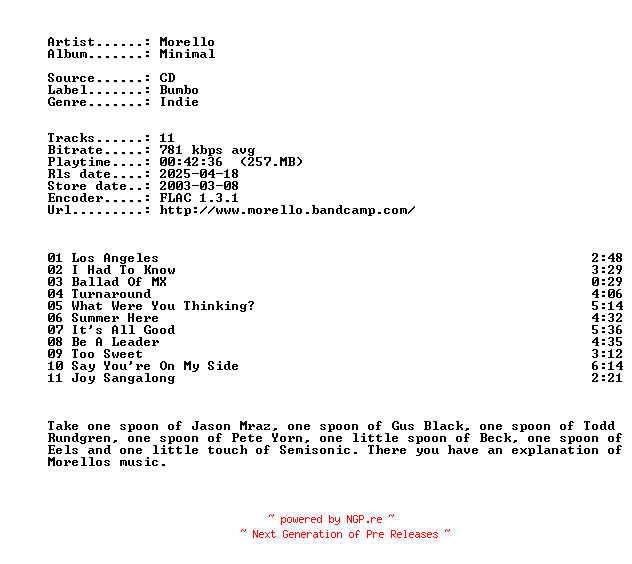 Artist......: Morello
Album.......: Minimal

Source......: CD
Label.......: Bumbo
Genre.......: Indie

Tracks......: 11
Bitrate.....: 781 kbps avg
Playtime....: 00:42:36 (257.MB)
Rls date....: 2025-04-18
Store date..: 2003-03-08
Encoder.....: FLAC 1.3.1
Url.........: http://www.morello.bandcamp.com/

01 Los Angeles 2:48
02 I Had To Know 3:29
03 Ballad Of MX 0:29
04 Turnaround 4:06
05 What Were You Thinking? 5:14
06 Summer Here 4:32
07 It's All Good 5:36
08 Be A Leader 4:35
09 Too Sweet 3:12
10 Say You're On My Side 6:14
11 Joy Sangalong 2:21

Take one spoon of Jason Mraz, one spoon of Gus Black, one spoon of Todd Rundgren, one spoon of Pete Yorn, one little spoon of Beck, one spoon of Eels and one little touch of Semisonic. There you have an explanation of Morellos music.

~ powered by NGP.re ~
~ Next Generation of Pre Releases ~